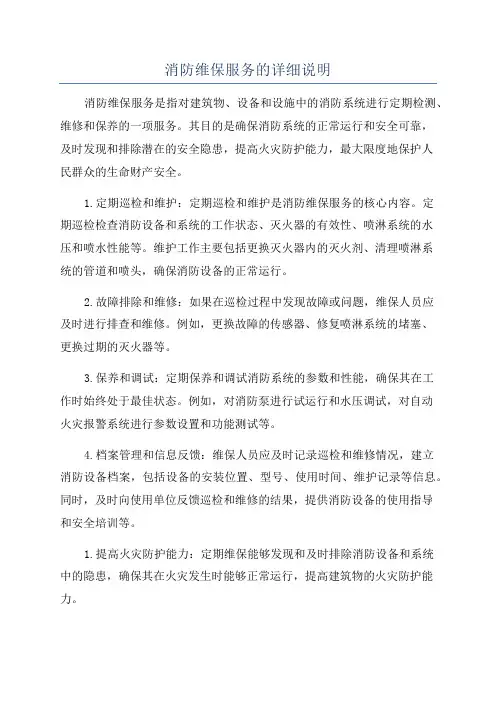 消防维保服务的详细说明

消防维保服务是指对建筑物、设备和设施中的消防系统进行定期检测、维修和保养的一项服务。其目的是确保消防系统的正常运行和安全可靠，及时发现和排除潜在的安全隐患，提高火灾防护能力，最大限度地保护人民群众的生命财产安全。

1.定期巡检和维护：定期巡检和维护是消防维保服务的核心内容。定期巡检检查消防设备和系统的工作状态、灭火器的有效性、喷淋系统的水压和喷水性能等。维护工作主要包括更换灭火器内的灭火剂、清理喷淋系统的管道和喷头，确保消防设备的正常运行。

2.故障排除和维修：如果在巡检过程中发现故障或问题，维保人员应及时进行排查和维修。例如，更换故障的传感器、修复喷淋系统的堵塞、更换过期的灭火器等。

3.保养和调试：定期保养和调试消防系统的参数和性能，确保其在工作时始终处于最佳状态。例如，对消防泵进行试运行和水压调试，对自动火灾报警系统进行参数设置和功能测试等。

4.档案管理和信息反馈：维保人员应及时记录巡检和维修情况，建立消防设备档案，包括设备的安装位置、型号、使用时间、维护记录等信息。同时，及时向使用单位反馈巡检和维修的结果，提供消防设备的使用指导和安全培训等。

1.提高火灾防护能力：定期维保能够发现和及时排除消防设备和系统中的隐患，确保其在火灾发生时能够正常运行，提高建筑物的火灾防护能力。